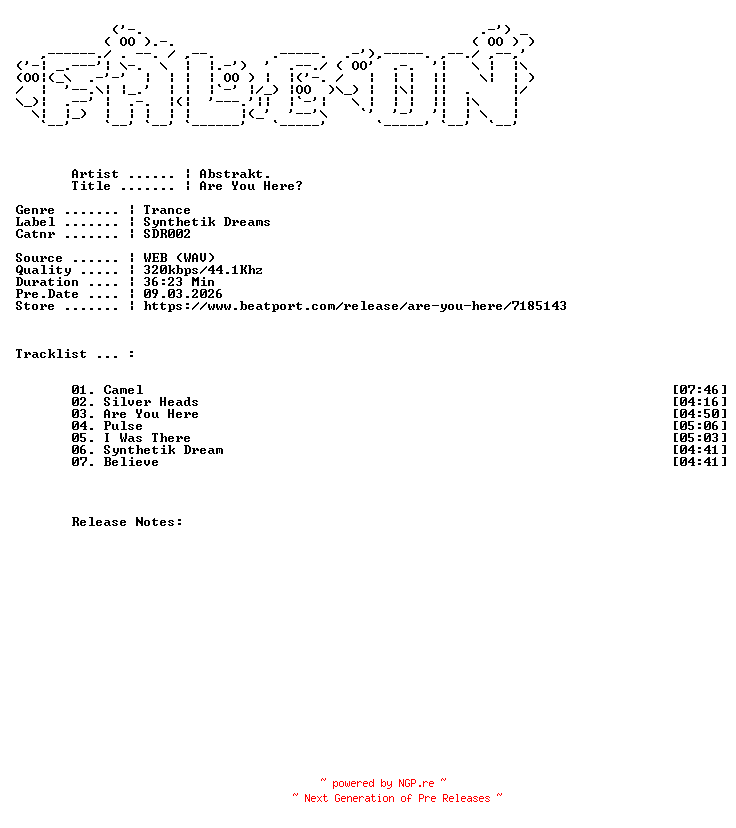 Artist ...... ¦ Abstrakt.
Title ....... ¦ Are You Here?

Genre ....... ¦ Trance
Label ....... ¦ Synthetik Dreams
Catnr ....... ¦ SDR002

Source ...... ¦ WEB (WAV)
Quality ..... ¦ 320kbps/44.1Khz
Duration .... ¦ 36:23 Min
Pre.Date .... ¦ 09.03.2026
Store ....... ¦ https://www.beatport.com/release/are-you-here/7185143

Tracklist ... :

01. Camel [07:46]
02. Silver Heads [04:16]
03. Are You Here [04:50]
04. Pulse [05:06]
05. I Was There [05:03]
06. Synthetik Dream [04:41]
07. Believe [04:41]

Release Notes:

~ powered by NGP.re ~
~ Next Generation of Pre Releases ~